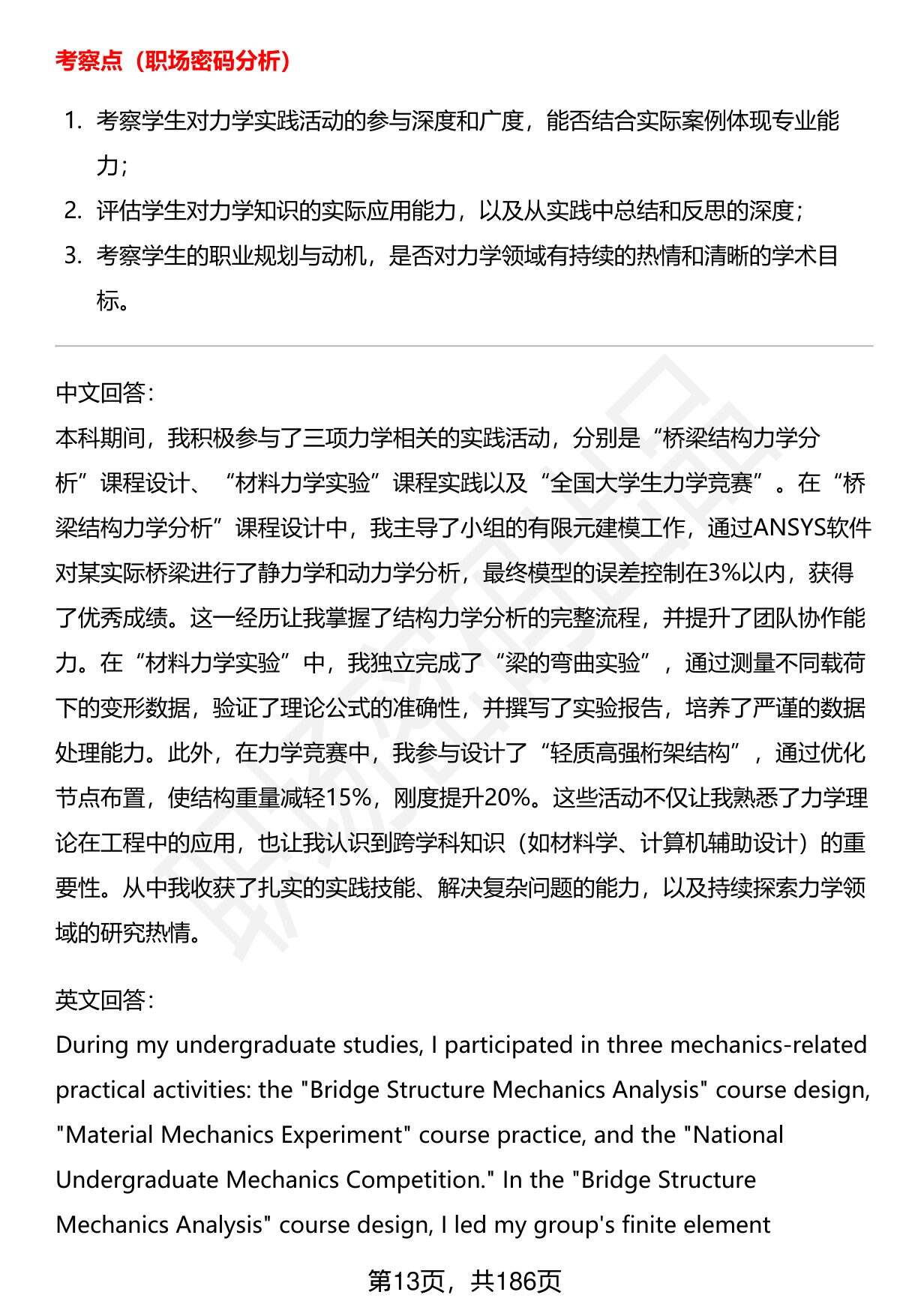 考察点（职场密码分析）

1. 考察学生对力学实践活动的参与深度和广度，能否结合实际案例体现专业能力；
2. 评估学生对力学知识的实际应用能力，以及从实践中总结和反思的深度；
3. 考察学生的职业规划与动机，是否对力学领域有持续的热情和清晰的学术目标。

中文回答：
本科期间，我积极参与了三项力学相关的实践活动，分别是“桥梁结构力学分析”课程设计、“材料力学实验”课程实践以及“全国大学生力学竞赛”。在“桥梁结构力学分析”课程设计中，我主导了小组的有限元建模工作，通过ANSYS软件对某实际桥梁进行了静力学和动力学分析，最终模型的误差控制在3%以内，获得了优秀成绩。这一经历让我掌握了结构力学分析的完整流程，并提升了团队协作能力。在“材料力学实验”中，我独立完成了“梁的弯曲实验”，通过测量不同载荷下的变形数据，验证了理论公式的准确性，并撰写了实验报告，培养了严谨的数据处理能力。此外，在力学竞赛中，我参与设计了“轻质高强桁架结构”，通过优化节点布置，使结构重量减轻15%，刚度提升20%。这些活动不仅让我熟悉了力学理论在工程中的应用，也让我认识到跨学科知识（如材料学、计算机辅助设计）的重要性。从中我收获了扎实的实践技能、解决复杂问题的能力，以及持续探索力学领域的研究热情。

英文回答：
During my undergraduate studies, I participated in three mechanics-related practical activities: the "Bridge Structure Mechanics Analysis" course design, "Material Mechanics Experiment" course practice, and the "National Undergraduate Mechanics Competition." In the "Bridge Structure Mechanics Analysis" course design, I led my group's finite element

第13页，共186页